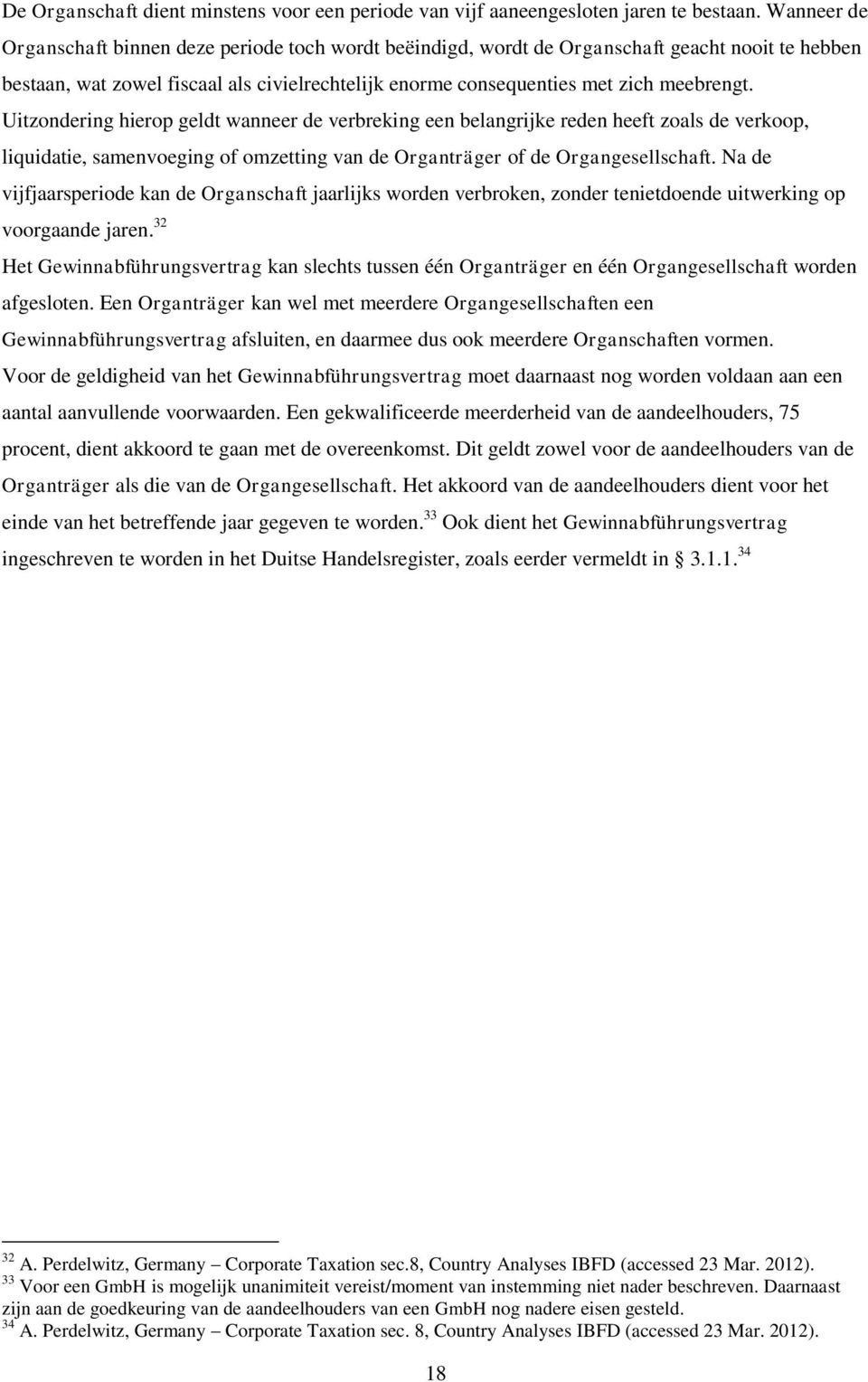 De Organschaft dient minstens voor een periode van vijf aaneengesloten jaren te bestaan. Wanneer de Organschaft binnen deze periode toch wordt beëindigd, wordt de Organschaft geacht nooit te hebben bestaan, wat zowel fiscaal als civielrechtelijk enorme consequenties met zich meebrengt. Uitzondering hierop geldt wanneer de verbreking een belangrijke reden heeft zoals de verkoop, liquidatie, samenvoeging of omzetting van de Organträger of de Organgesellschaft. Na de vijfjaarsperiode kan de Organschaft jaarlijks worden verbroken, zonder tenietdoende uitwerking op voorgaande jaren.$^{32}$

Het Gewinnabführungsvertrag kan slechts tussen één Organträger en één Organgesellschaft worden afgesloten. Een Organträger kan wel met meerdere Organgesellschaften een Gewinnabführungsvertrag afsluiten, en daarmee dus ook meerdere Organschaften vormen. Voor de geldigheid van het Gewinnabführungsvertrag moet daarnaast nog worden voldaan aan een aantal aanvullende voorwaarden. Een gekwalificeerde meerderheid van de aandeelhouders, 75 procent, dient akkoord te gaan met de overeenkomst. Dit geldt zowel voor de aandeelhouders van de Organträger als die van de Organgesellschaft. Het akkoord van de aandeelhouders dient voor het einde van het betreffende jaar gegeven te worden.$^{33}$ Ook dient het Gewinnabführungsvertrag ingeschreven te worden in het Duitse Handelsregister, zoals eerder vermeldt in § 3.1.1.$^{34}$

$^{32}$ A. Perdelwitz, Germany – Corporate Taxation sec.8, Country Analyses IBFD (accessed 23 Mar. 2012).
$^{33}$ Voor een GmbH is mogelijk unanimiteit vereist/moment van instemming niet nader beschreven. Daarnaast zijn aan de goedkeuring van de aandeelhouders van een GmbH nog nadere eisen gesteld.
$^{34}$ A. Perdelwitz, Germany – Corporate Taxation sec. 8, Country Analyses IBFD (accessed 23 Mar. 2012).

18